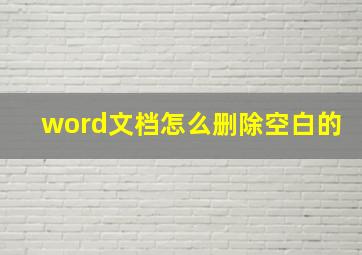 word文档怎么删除空白的